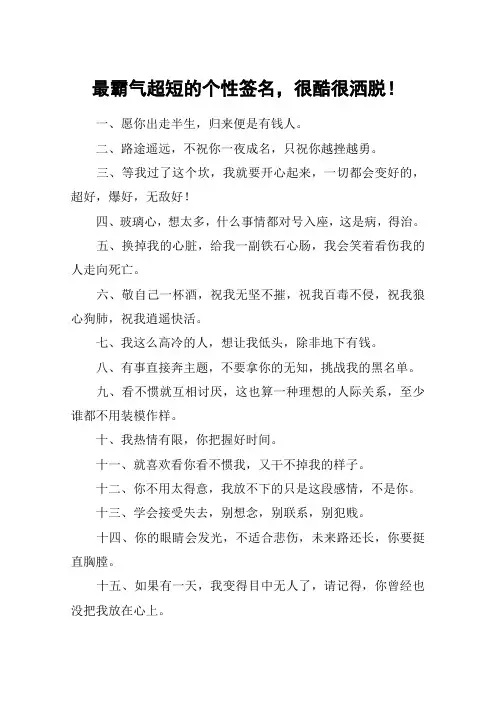 最霸气超短的个性签名，很酷很洒脱！

一、愿你出走半生，归来便是有钱人。

二、路途遥远，不祝你一夜成名，只祝你越挫越勇。

三、等我过了这个坎，我就要开心起来，一切都会变好的，超好，爆好，无敌好！

四、玻璃心，想太多，什么事情都对号入座，这是病，得治。

五、换掉我的心脏，给我一副铁石心肠，我会笑着看伤我的人走向死亡。

六、敬自己一杯酒，祝我无坚不摧，祝我百毒不侵，祝我狼心狗肺，祝我逍遥快活。

七、我这么高冷的人，想让我低头，除非地下有钱。

八、有事直接奔主题，不要拿你的无知，挑战我的黑名单。

九、看不惯就互相讨厌，这也算一种理想的人际关系，至少谁都不用装模作样。

十、我热情有限，你把握好时间。

十一、就喜欢看你看不惯我，又干不掉我的样子。

十二、你不用太得意，我放不下的只是这段感情，不是你。

十三、学会接受失去，别想念，别联系，别犯贱。

十四、你的眼睛会发光，不适合悲伤，未来路还长，你要挺直胸膛。

十五、如果有一天，我变得目中无人了，请记得，你曾经也没把我放在心上。